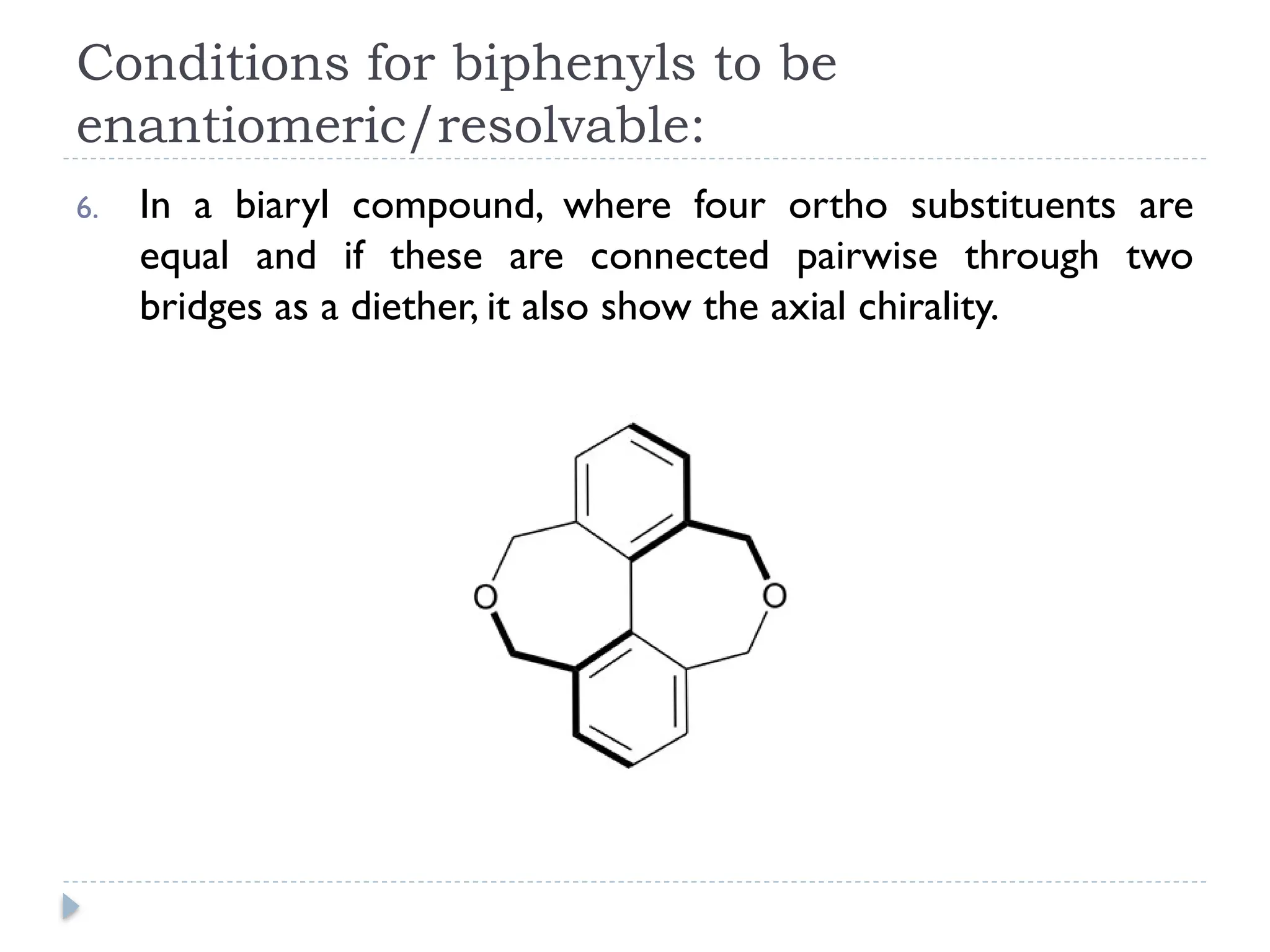 Conditions for biphenyls to be enantiomeric/resolvable:

6. In a biaryl compound, where four ortho substituents are equal and if these are connected pairwise through two bridges as a diether, it also show the axial chirality.

O

O